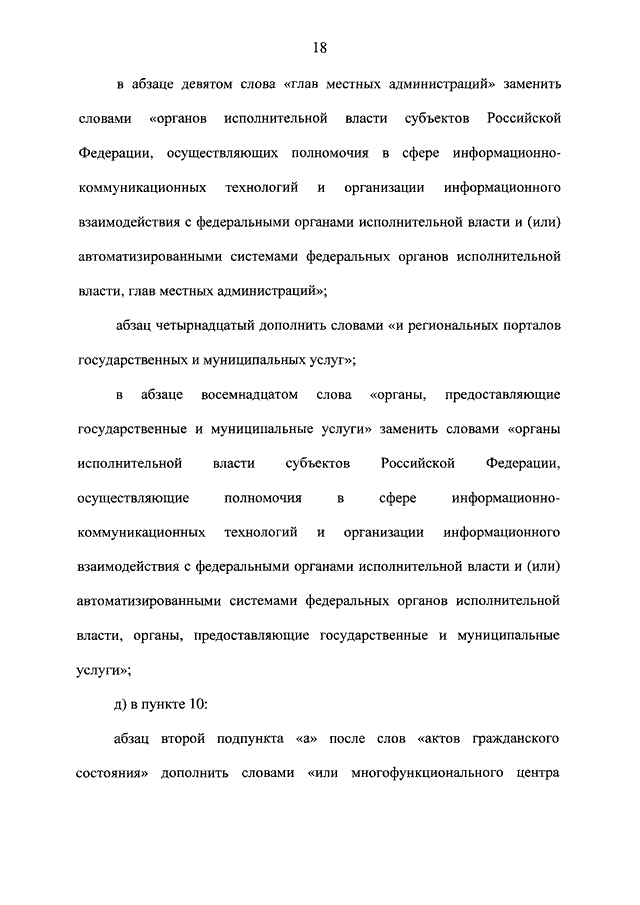 18

в абзаце девятом слова «глав местных администраций» заменить словами «органов исполнительной власти субъектов Российской Федерации, осуществляющих полномочия в сфере информационно-коммуникационных технологий и организации информационного взаимодействия с федеральными органами исполнительной власти и (или) автоматизированными системами федеральных органов исполнительной власти, глав местных администраций»;

абзац четырнадцатый дополнить словами «и региональных порталов государственных и муниципальных услуг»;

в абзаце восемнадцатом слова «органы, предоставляющие государственные и муниципальные услуги» заменить словами «органы исполнительной власти субъектов Российской Федерации, осуществляющие полномочия в сфере информационно-коммуникационных технологий и организации информационного взаимодействия с федеральными органами исполнительной власти и (или) автоматизированными системами федеральных органов исполнительной власти, органы, предоставляющие государственные и муниципальные услуги»;

д) в пункте 10:

абзац второй подпункта «а» после слов «актов гражданского состояния» дополнить словами «или многофункционального центра